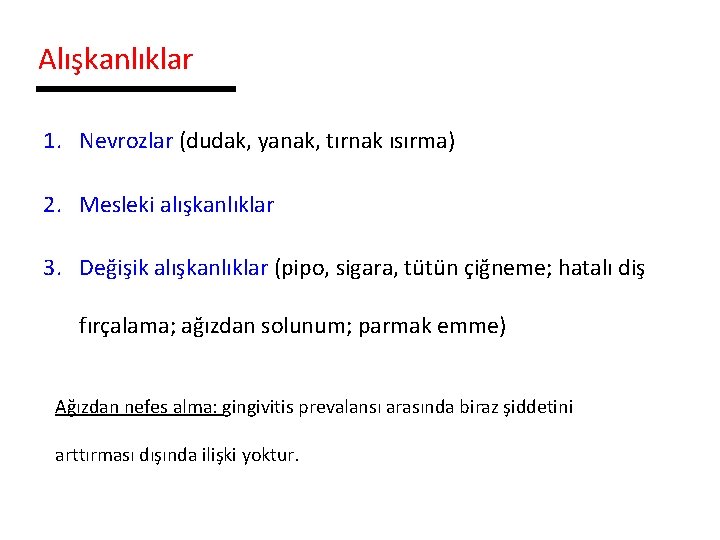 Alışkanlıklar

1. Nevrozlar (dudak, yanak, tırnak ısırma)

2. Mesleki alışkanlıklar

3. Değişik alışkanlıklar (pipo, sigara, tütün çiğneme; hatalı diş fırçalama; ağızdan solunum; parmak emme)

Ağızdan nefes alma: gingivitis prevalansı arasında biraz şiddetini arttırması dışında ilişki yoktur.